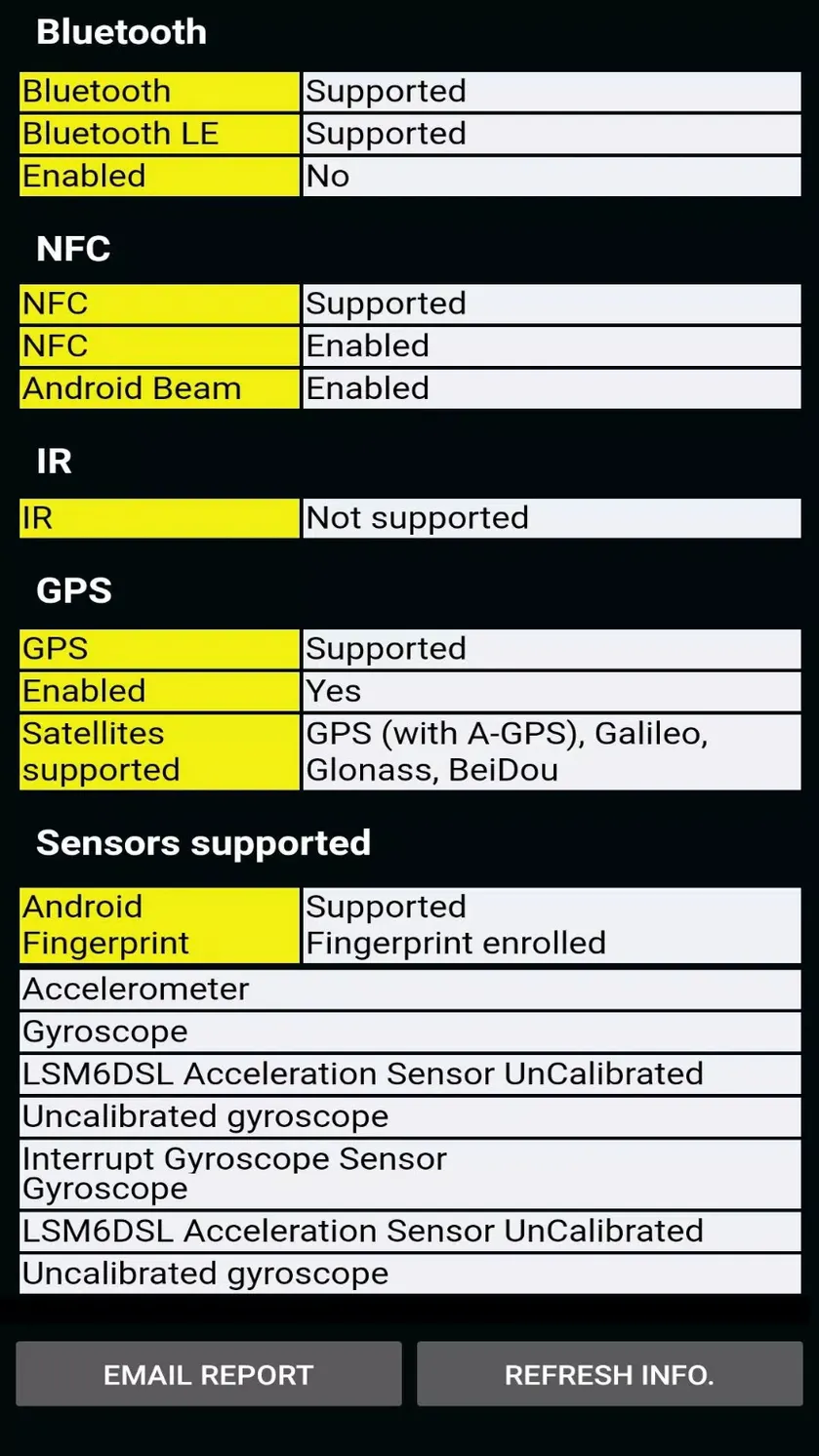 Bluetooth

| Bluetooth | Supported |
|---|---|
| Bluetooth LE | Supported |
| Enabled | No |

NFC

| NFC | Supported |
|---|---|
| NFC | Enabled |
| Android Beam | Enabled |

IR

| IR | Not supported |
|---|---|

GPS

| GPS | Supported |
|---|---|
| Enabled | Yes |
| Satellites supported | GPS (with A-GPS), Galileo, Glonass, BeiDou |

Sensors supported

| Android Fingerprint | Supported Fingerprint enrolled |
|---|---|

Accelerometer

Gyroscope

LSM6DSL Acceleration Sensor UnCalibrated

Uncalibrated gyroscope

Interrupt Gyroscope Sensor Gyroscope

LSM6DSL Acceleration Sensor UnCalibrated

Uncalibrated gyroscope

EMAIL REPORT

REFRESH INFO.